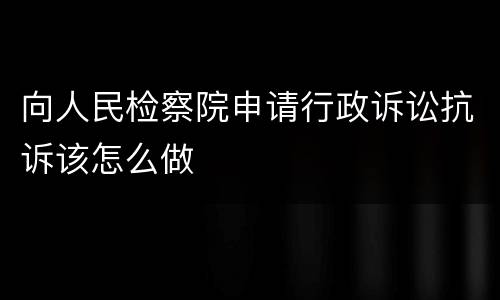 向人民检察院申请行政诉讼抗诉该怎么做